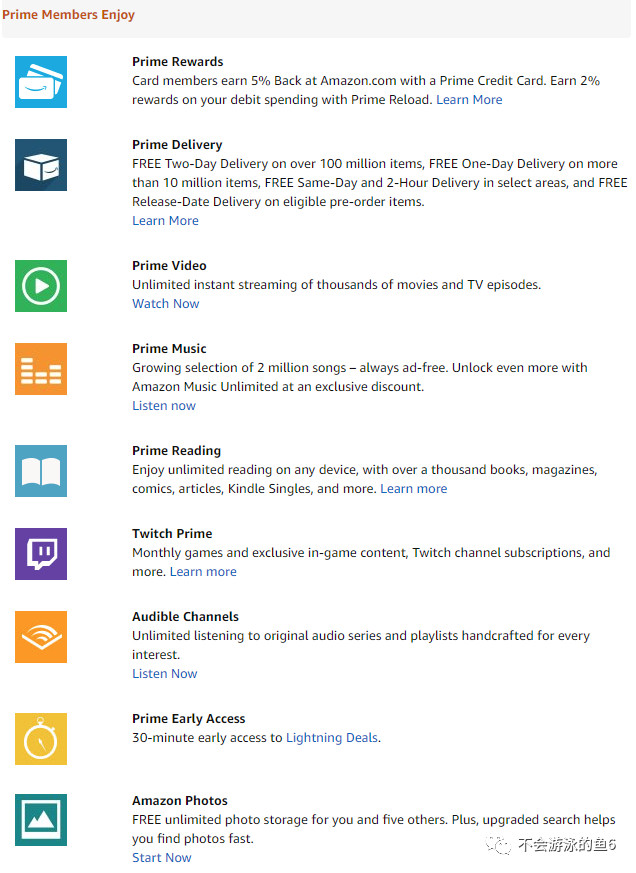 Prime Members Enjoy

Prime Rewards
Card members earn 5% Back at Amazon.com with a Prime Credit Card. Earn 2% rewards on your debit spending with Prime Reload. Learn More

Prime Delivery
FREE Two-Day Delivery on over 100 million items, FREE One-Day Delivery on more than 10 million items, FREE Same-Day and 2-Hour Delivery in select areas, and FREE Release-Date Delivery on eligible pre-order items.
Learn More

Prime Video
Unlimited instant streaming of thousands of movies and TV episodes.
Watch Now

Prime Music
Growing selection of 2 million songs – always ad-free. Unlock even more with Amazon Music Unlimited at an exclusive discount.
Listen now

Prime Reading
Enjoy unlimited reading on any device, with over a thousand books, magazines, comics, articles, Kindle Singles, and more. Learn more

Twitch Prime
Monthly games and exclusive in-game content, Twitch channel subscriptions, and more. Learn more

Audible Channels
Unlimited listening to original audio series and playlists handcrafted for every interest.
Listen Now

Prime Early Access
30-minute early access to Lightning Deals.

Amazon Photos
FREE unlimited photo storage for you and five others. Plus, upgraded search helps you find photos fast.
Start Now

不会游泳的鱼6